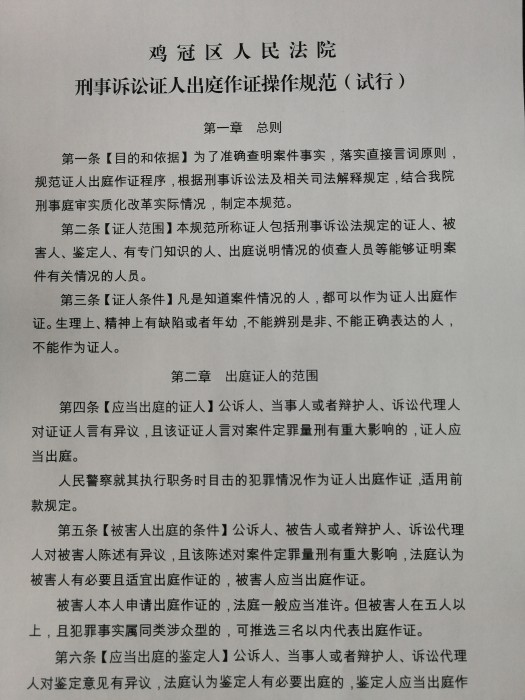 鸡冠区人民法院
刑事诉讼证人出庭作证操作规范（试行）

第一章　总则

第一条【目的和依据】为了准确查明案件事实，落实直接言词原则，规范证人出庭作证程序，根据刑事诉讼法及相关司法解释规定，结合我院刑事庭审实质化改革实际情况，制定本规范。

第二条【证人范围】本规范所称证人包括刑事诉讼法规定的证人、被害人、鉴定人、有专门知识的人、出庭说明情况的侦查人员等能够证明案件有关情况的人员。

第三条【证人条件】凡是知道案件情况的人，都可以作为证人出庭作证。生理上、精神上有缺陷或者年幼，不能辨别是非、不能正确表达的人，不能作为证人。

第二章　出庭证人的范围

第四条【应当出庭的证人】公诉人、当事人或者辩护人、诉讼代理人对证证人言有异议，且该证证人言对案件定罪量刑有重大影响的，证人应当出庭。

人民警察就其执行职务时目击的犯罪情况作为证人出庭作证，适用前款规定。

第五条【被害人出庭的条件】公诉人、被告人或者辩护人、诉讼代理人对被害人陈述有异议，且该陈述对案件定罪量刑有重大影响，法庭认为被害人有必要且适宜出庭作证的，被害人应当出庭作证。

被害人本人申请出庭作证的，法庭一般应当准许。但被害人在五人以上，且犯罪事实属同类涉众型的，可推选三名以内代表出庭作证。

第六条【应当出庭的鉴定人】公诉人、当事人或者辩护人、诉讼代理人对鉴定意见有异议，法庭认为鉴定人有必要出庭的，鉴定人应当出庭作